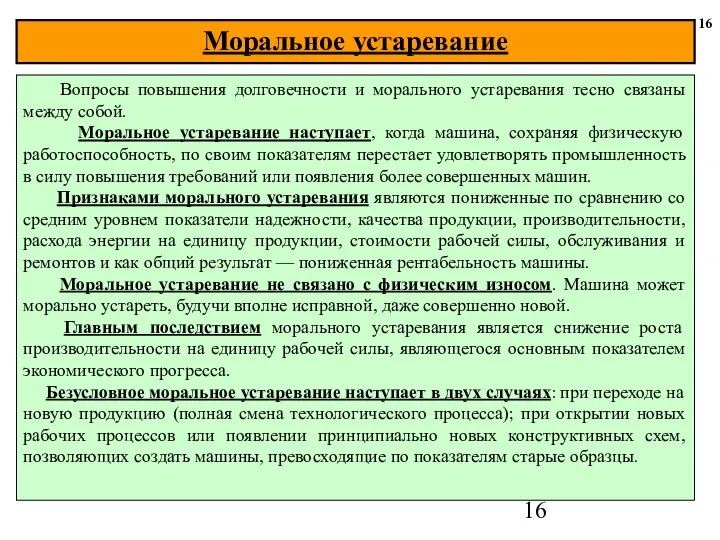 16

Моральное устаревание

Вопросы повышения долговечности и морального устаревания тесно связаны между собой.

Моральное устаревание наступает, когда машина, сохраняя физическую работоспособность, по своим показателям перестает удовлетворять промышленность в силу повышения требований или появления более совершенных машин.

Признаками морального устаревания являются пониженные по сравнению со средним уровнем показатели надежности, качества продукции, производительности, расхода энергии на единицу продукции, стоимости рабочей силы, обслуживания и ремонтов и как общий результат — пониженная рентабельность машины.

Моральное устаревание не связано с физическим износом. Машина может морально устареть, будучи вполне исправной, даже совершенно новой.

Главным последствием морального устаревания является снижение роста производительности на единицу рабочей силы, являющегося основным показателем экономического прогресса.

Безусловное моральное устаревание наступает в двух случаях: при переходе на новую продукцию (полная смена технологического процесса); при открытии новых рабочих процессов или появлении принципиально новых конструктивных схем, позволяющих создать машины, превосходящие по показателям старые образцы.

16